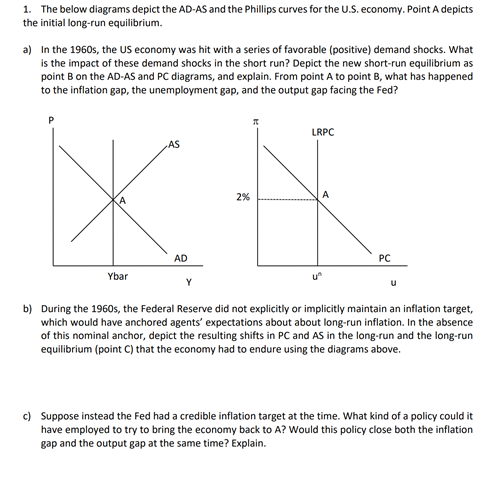 1. The below diagrams depict the AD-AS and the Phillips curves for the U.S. economy. Point A depicts the initial long-run equilibrium.

a) In the 1960s, the US economy was hit with a series of favorable (positive) demand shocks. What is the impact of these demand shocks in the short run? Depict the new short-run equilibrium as point B on the AD-AS and PC diagrams, and explain. From point A to point B, what has happened to the inflation gap, the unemployment gap, and the output gap facing the Fed?

P

AS

A

AD

Ybar

Y

$\pi$

LRPC

2%

A

PC

$u^n$

u

b) During the 1960s, the Federal Reserve did not explicitly or implicitly maintain an inflation target, which would have anchored agents' expectations about about long-run inflation. In the absence of this nominal anchor, depict the resulting shifts in PC and AS in the long-run and the long-run equilibrium (point C) that the economy had to endure using the diagrams above.

c) Suppose instead the Fed had a credible inflation target at the time. What kind of a policy could it have employed to try to bring the economy back to A? Would this policy close both the inflation gap and the output gap at the same time? Explain.